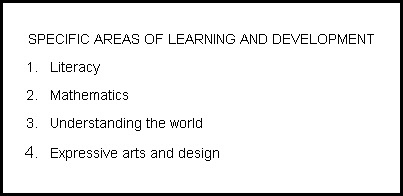 SPECIFIC AREAS OF LEARNING AND DEVELOPMENT

1. Literacy

2. Mathematics

3. Understanding the world

4. Expressive arts and design